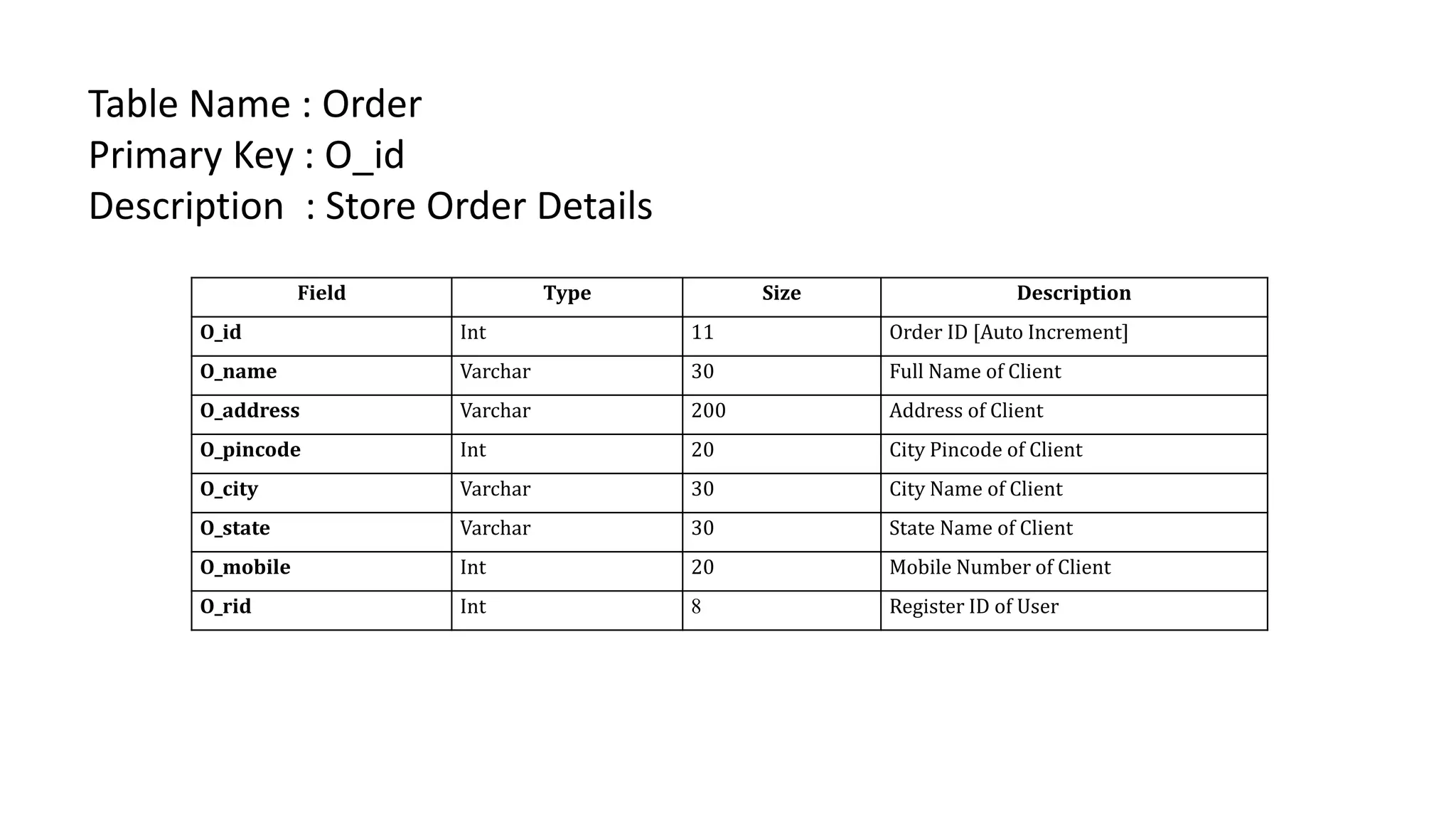 Table Name : Order
Primary Key : O_id
Description : Store Order Details

| Field | Type | Size | Description |
|---|---|---|---|
| O_id | Int | 11 | Order ID [Auto Increment] |
| O_name | Varchar | 30 | Full Name of Client |
| O_address | Varchar | 200 | Address of Client |
| O_pincode | Int | 20 | City Pincode of Client |
| O_city | Varchar | 30 | City Name of Client |
| O_state | Varchar | 30 | State Name of Client |
| O_mobile | Int | 20 | Mobile Number of Client |
| O_rid | Int | 8 | Register ID of User |